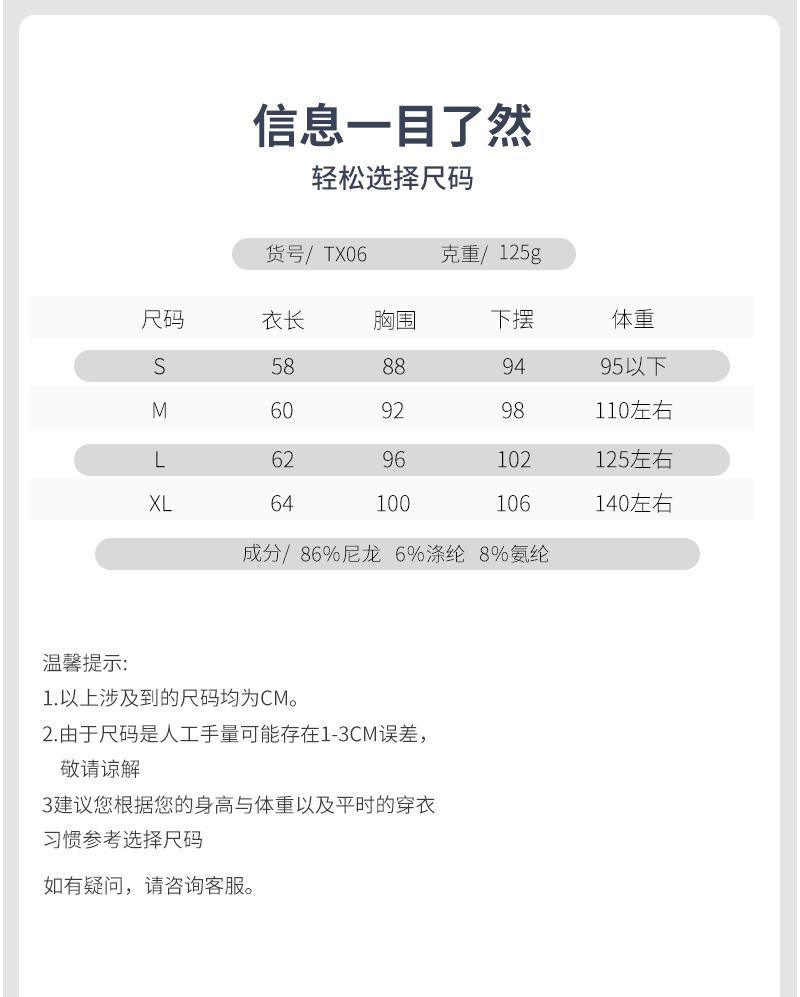 信息一目了然
轻松选择尺码

货号/ TX06　克重/ 125g

| 尺码 | 衣长 | 胸围 | 下摆 | 体重 |
|---|---|---|---|---|
| S | 58 | 88 | 94 | 95以下 |
| M | 60 | 92 | 98 | 110左右 |
| L | 62 | 96 | 102 | 125左右 |
| XL | 64 | 100 | 106 | 140左右 |

成分/ 86%尼龙 6%涤纶 8%氨纶

温馨提示:
1.以上涉及到的尺码均为CM。
2.由于尺码是人工手量可能存在1-3CM误差，敬请谅解
3建议您根据您的身高与体重以及平时的穿衣习惯参考选择尺码

如有疑问，请咨询客服。